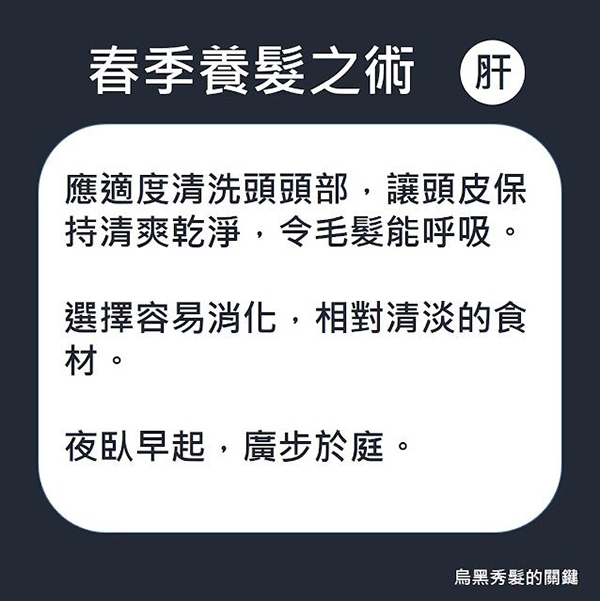 春季養髮之術

肝

應適度清洗頭頭部，讓頭皮保持清爽乾淨，令毛髮能呼吸。

選擇容易消化，相對清淡的食材。

夜臥早起，廣步於庭。

烏黑秀髮的關鍵